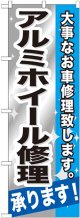 大事なお車修理致します。

アルミホイール修理

承ります！